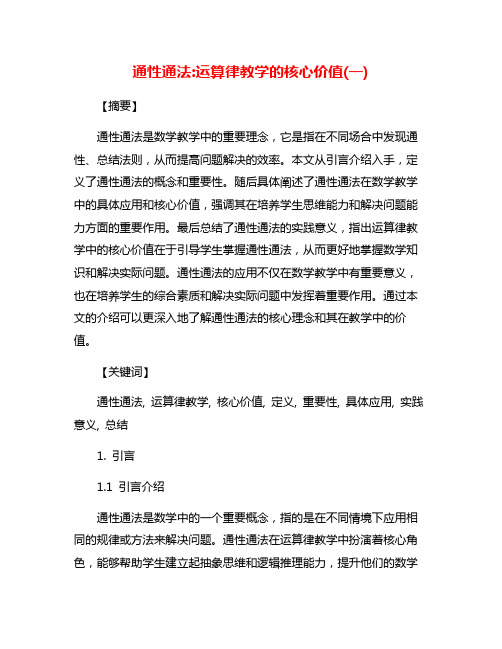 通性通法:运算律教学的核心价值(一)

【摘要】

通性通法是数学教学中的重要理念，它是指在不同场合中发现通性、总结法则，从而提高问题解决的效率。本文从引言介绍入手，定义了通性通法的概念和重要性。随后具体阐述了通性通法在数学教学中的具体应用和核心价值，强调其在培养学生思维能力和解决问题能力方面的重要作用。最后总结了通性通法的实践意义，指出运算律教学中的核心价值在于引导学生掌握通性通法，从而更好地掌握数学知识和解决实际问题。通性通法的应用不仅在数学教学中有重要意义，也在培养学生的综合素质和解决实际问题中发挥着重要作用。通过本文的介绍可以更深入地了解通性通法的核心理念和其在教学中的价值。

【关键词】

通性通法, 运算律教学, 核心价值, 定义, 重要性, 具体应用, 实践意义, 总结

1. 引言

1.1 引言介绍

通性通法是数学中的一个重要概念，指的是在不同情境下应用相同的规律或方法来解决问题。通性通法在运算律教学中扮演着核心角色，能够帮助学生建立起抽象思维和逻辑推理能力，提升他们的数学